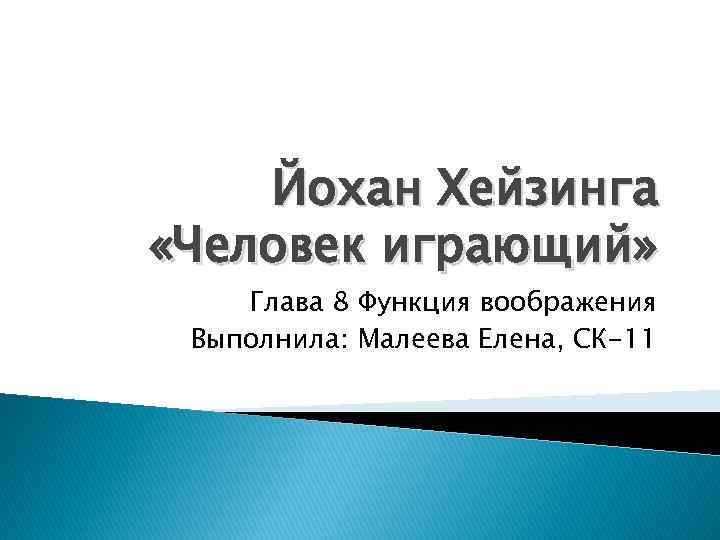 Йохан Хейзинга «Человек играющий»

Глава 8 Функция воображения
Выполнила: Малеева Елена, СК-11